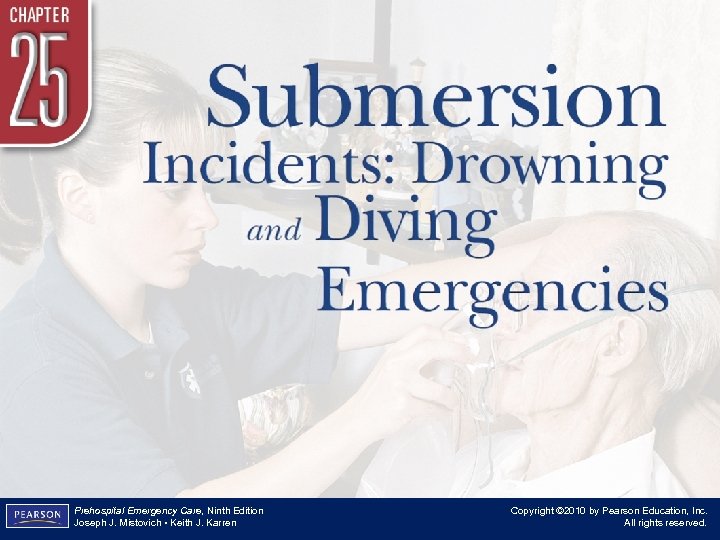 CHAPTER
25

Submersion
Incidents: Drowning
and Diving
Emergencies

PEARSON

Prehospital Emergency Care, Ninth Edition
Joseph J. Mistovich • Keith J. Karren

Copyright ©2010 by Pearson Education, Inc.
All rights reserved.